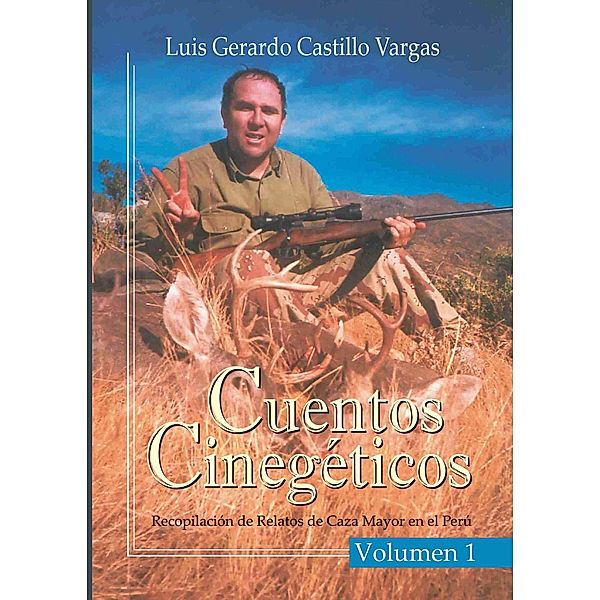 Luis Gerardo Castillo Vargas

Cuentos Cinegéticos

Recopilación de Relatos de Caza Mayor en el Perú

Volumen 1